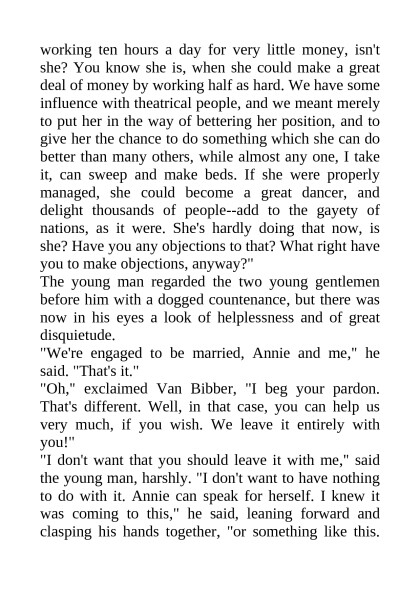 working ten hours a day for very little money, isn't she? You know she is, when she could make a great deal of money by working half as hard. We have some influence with theatrical people, and we meant merely to put her in the way of bettering her position, and to give her the chance to do something which she can do better than many others, while almost any one, I take it, can sweep and make beds. If she were properly managed, she could become a great dancer, and delight thousands of people--add to the gayety of nations, as it were. She's hardly doing that now, is she? Have you any objections to that? What right have you to make objections, anyway?"

The young man regarded the two young gentlemen before him with a dogged countenance, but there was now in his eyes a look of helplessness and of great disquietude.

"We're engaged to be married, Annie and me," he said. "That's it."

"Oh," exclaimed Van Bibber, "I beg your pardon. That's different. Well, in that case, you can help us very much, if you wish. We leave it entirely with you!"

"I don't want that you should leave it with me," said the young man, harshly. "I don't want to have nothing to do with it. Annie can speak for herself. I knew it was coming to this," he said, leaning forward and clasping his hands together, "or something like this.